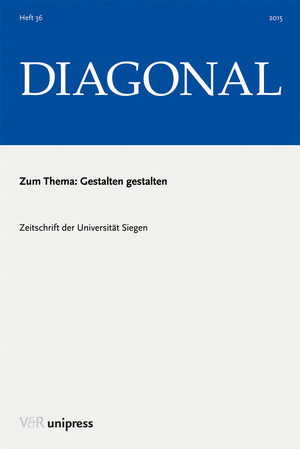 Heft 36

2015

DIAGONAL

Zum Thema: Gestalten gestalten

Zeitschrift der Universität Siegen

V&R unipress